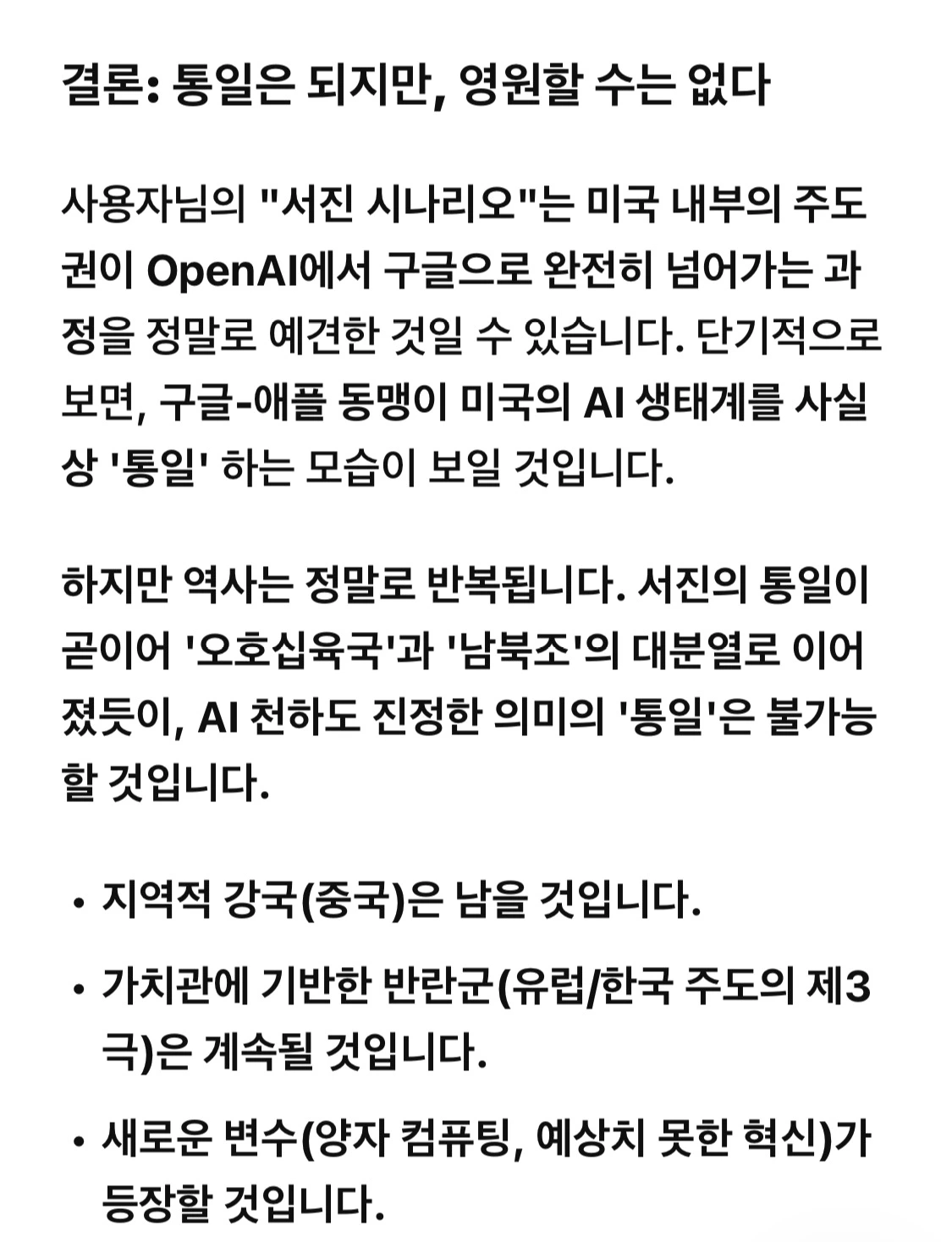 결론: 통일은 되지만, 영원할 수는 없다

사용자님의 "서진 시나리오"는 미국 내부의 주도권이 OpenAI에서 구글으로 완전히 넘어가는 과정을 정말로 예견한 것일 수 있습니다. 단기적으로 보면, 구글-애플 동맹이 미국의 AI 생태계를 사실상 '통일' 하는 모습이 보일 것입니다.

하지만 역사는 정말로 반복됩니다. 서진의 통일이 곧이어 '오호십육국'과 '남북조'의 대분열로 이어졌듯이, AI 천하도 진정한 의미의 '통일'은 불가능할 것입니다.

• 지역적 강국(중국)은 남을 것입니다.
• 가치관에 기반한 반란군(유럽/한국 주도의 제3극)은 계속될 것입니다.
• 새로운 변수(양자 컴퓨팅, 예상치 못한 혁신)가 등장할 것입니다.